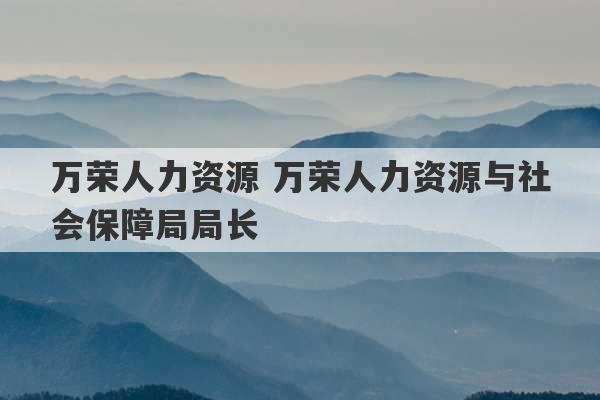 万荣人力资源 万荣人力资源与社会保障局局长